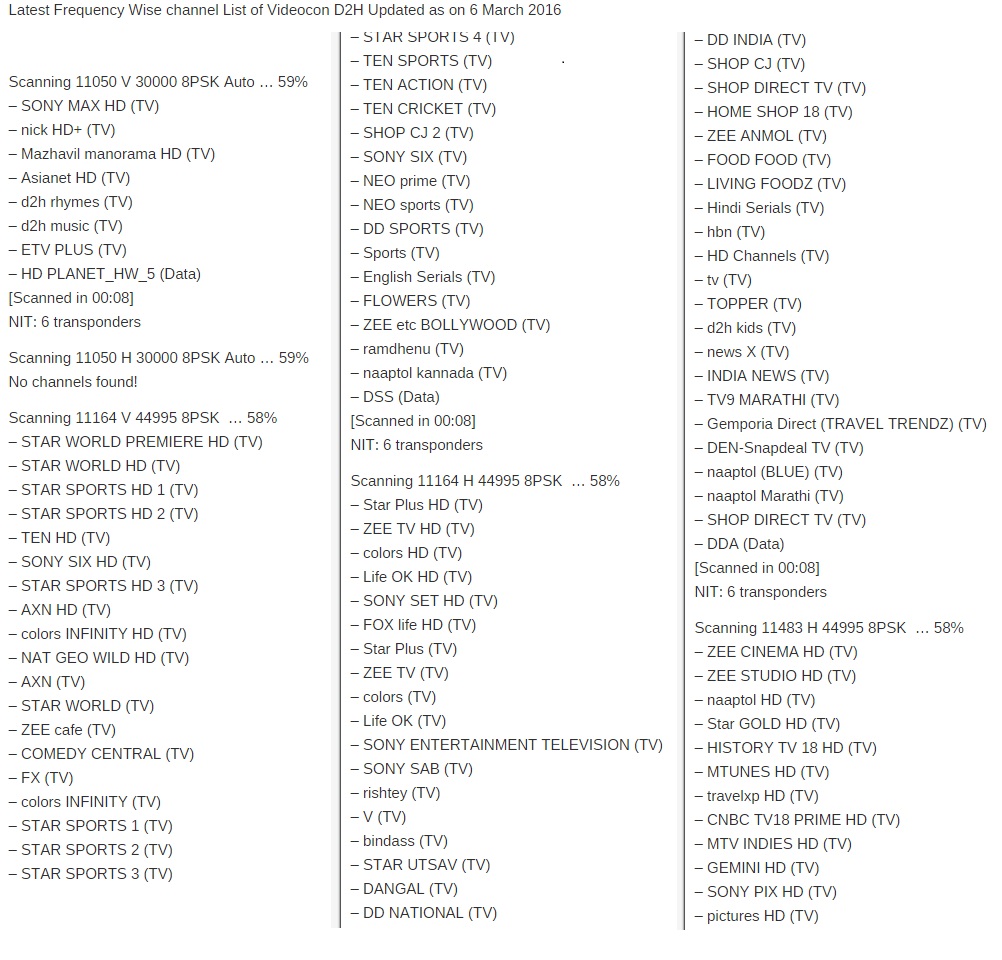 Latest Frequency Wise channel List of Videocon D2H Updated as on 6 March 2016

Scanning 11050 V 30000 8PSK Auto … 59%
– SONY MAX HD (TV)
– nick HD+ (TV)
– Mazhavil manorama HD (TV)
– Asianet HD (TV)
– d2h rhymes (TV)
– d2h music (TV)
– ETV PLUS (TV)
– HD PLANET_HW_5 (Data)
[Scanned in 00:08]
NIT: 6 transponders

Scanning 11050 H 30000 8PSK Auto … 59%
No channels found!

Scanning 11164 V 44995 8PSK … 58%
– STAR WORLD PREMIERE HD (TV)
– STAR WORLD HD (TV)
– STAR SPORTS HD 1 (TV)
– STAR SPORTS HD 2 (TV)
– TEN HD (TV)
– SONY SIX HD (TV)
– STAR SPORTS HD 3 (TV)
– AXN HD (TV)
– colors INFINITY HD (TV)
– NAT GEO WILD HD (TV)
– AXN (TV)
– STAR WORLD (TV)
– ZEE cafe (TV)
– COMEDY CENTRAL (TV)
– FX (TV)
– colors INFINITY (TV)
– STAR SPORTS 1 (TV)
– STAR SPORTS 2 (TV)
– STAR SPORTS 3 (TV)

– STAR SPORTS 4 (TV)
– TEN SPORTS (TV)
– TEN ACTION (TV)
– TEN CRICKET (TV)
– SHOP CJ 2 (TV)
– SONY SIX (TV)
– NEO prime (TV)
– NEO sports (TV)
– DD SPORTS (TV)
– Sports (TV)
– English Serials (TV)
– FLOWERS (TV)
– ZEE etc BOLLYWOOD (TV)
– ramdhenu (TV)
– naaptol kannada (TV)
– DSS (Data)
[Scanned in 00:08]
NIT: 6 transponders

Scanning 11164 H 44995 8PSK … 58%
– Star Plus HD (TV)
– ZEE TV HD (TV)
– colors HD (TV)
– Life OK HD (TV)
– SONY SET HD (TV)
– FOX life HD (TV)
– Star Plus (TV)
– ZEE TV (TV)
– colors (TV)
– Life OK (TV)
– SONY ENTERTAINMENT TELEVISION (TV)
– SONY SAB (TV)
– rishtey (TV)
– V (TV)
– bindass (TV)
– STAR UTSAV (TV)
– DANGAL (TV)
– DD NATIONAL (TV)

– DD INDIA (TV)
– SHOP CJ (TV)
– SHOP DIRECT TV (TV)
– HOME SHOP 18 (TV)
– ZEE ANMOL (TV)
– FOOD FOOD (TV)
– LIVING FOODZ (TV)
– Hindi Serials (TV)
– hbn (TV)
– HD Channels (TV)
– tv (TV)
– TOPPER (TV)
– d2h kids (TV)
– news X (TV)
– INDIA NEWS (TV)
– TV9 MARATHI (TV)
– Gemporia Direct (TRAVEL TRENDZ) (TV)
– DEN-Snapdeal TV (TV)
– naaptol (BLUE) (TV)
– naaptol Marathi (TV)
– SHOP DIRECT TV (TV)
– DDA (Data)
[Scanned in 00:08]
NIT: 6 transponders

Scanning 11483 H 44995 8PSK … 58%
– ZEE CINEMA HD (TV)
– ZEE STUDIO HD (TV)
– naaptol HD (TV)
– Star GOLD HD (TV)
– HISTORY TV 18 HD (TV)
– MTUNES HD (TV)
– travelxp HD (TV)
– CNBC TV18 PRIME HD (TV)
– MTV INDIES HD (TV)
– GEMINI HD (TV)
– SONY PIX HD (TV)
– pictures HD (TV)